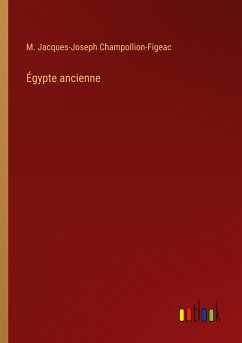 M. Jacques-Joseph Champollion-Figeac

Égypte ancienne

outlook